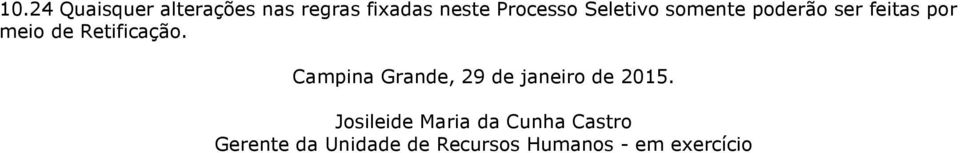 10.24 Quaisquer alterações nas regras fixadas neste Processo Seletivo somente poderão ser feitas por meio de Retificação.

Campina Grande, 29 de janeiro de 2015.

Josileide Maria da Cunha Castro
Gerente da Unidade de Recursos Humanos - em exercício